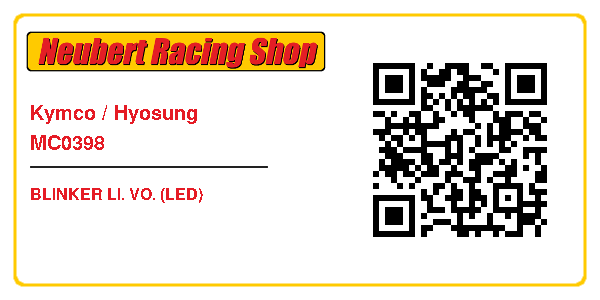 Neubert Racing Shop

Kymco / Hyosung
MC0398

BLINKER LI. VO. (LED)